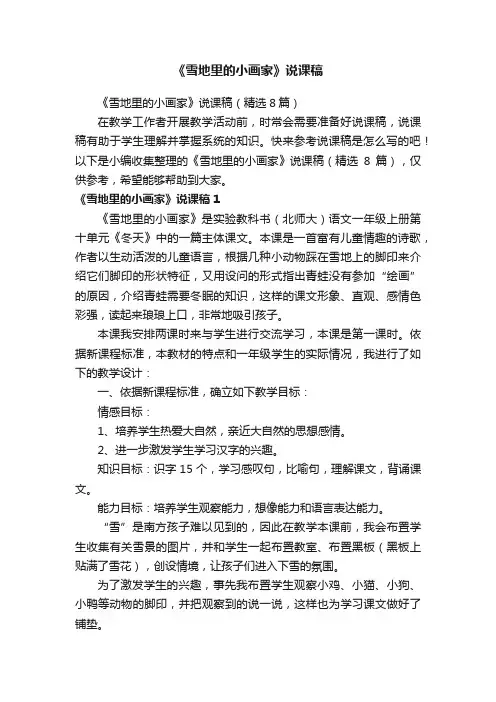 《雪地里的小画家》说课稿

《雪地里的小画家》说课稿（精选 8 篇）

在教学工作者开展教学活动前，时常会需要准备好说课稿，说课稿有助于学生理解并掌握系统的知识。快来参考说课稿是怎么写的吧！以下是小编收集整理的《雪地里的小画家》说课稿（精选 8 篇），仅供参考，希望能够帮助到大家。

《雪地里的小画家》说课稿 1

《雪地里的小画家》是实验教科书（北师大）语文一年级上册第十单元《冬天》中的一篇主体课文。本课是一首富有儿童情趣的诗歌，作者以生动活泼的儿童语言，根据几种小动物踩在雪地上的脚印来介绍它们脚印的形状特征，又用设问的形式指出青蛙没有参加“绘画”的原因，介绍青蛙需要冬眠的知识，这样的课文形象、直观、感情色彩强，读起来琅琅上口，非常地吸引孩子。

本课我安排两课时来与学生进行交流学习，本课是第一课时。依据新课程标准，本教材的特点和一年级学生的实际情况，我进行了如下的教学设计：

一、依据新课程标准，确立如下教学目标：

情感目标：

1、培养学生热爱大自然，亲近大自然的思想感情。

2、进一步激发学生学习汉字的兴趣。

知识目标：识字 15 个，学习感叹句，比喻句，理解课文，背诵课文。

能力目标：培养学生观察能力，想像能力和语言表达能力。

“雪”是南方孩子难以见到的，因此在教学本课前，我会布置学生收集有关雪景的图片，并和学生一起布置教室、布置黑板（黑板上贴满了雪花），创设情境，让孩子们进入下雪的氛围。

为了激发学生的兴趣，事先我布置学生观察小鸡、小猫、小狗、小鸭等动物的脚印，并把观察到的说一说，这样也为学习课文做好了铺垫。